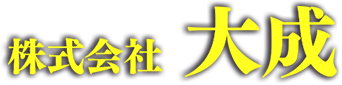 株式会社 大成